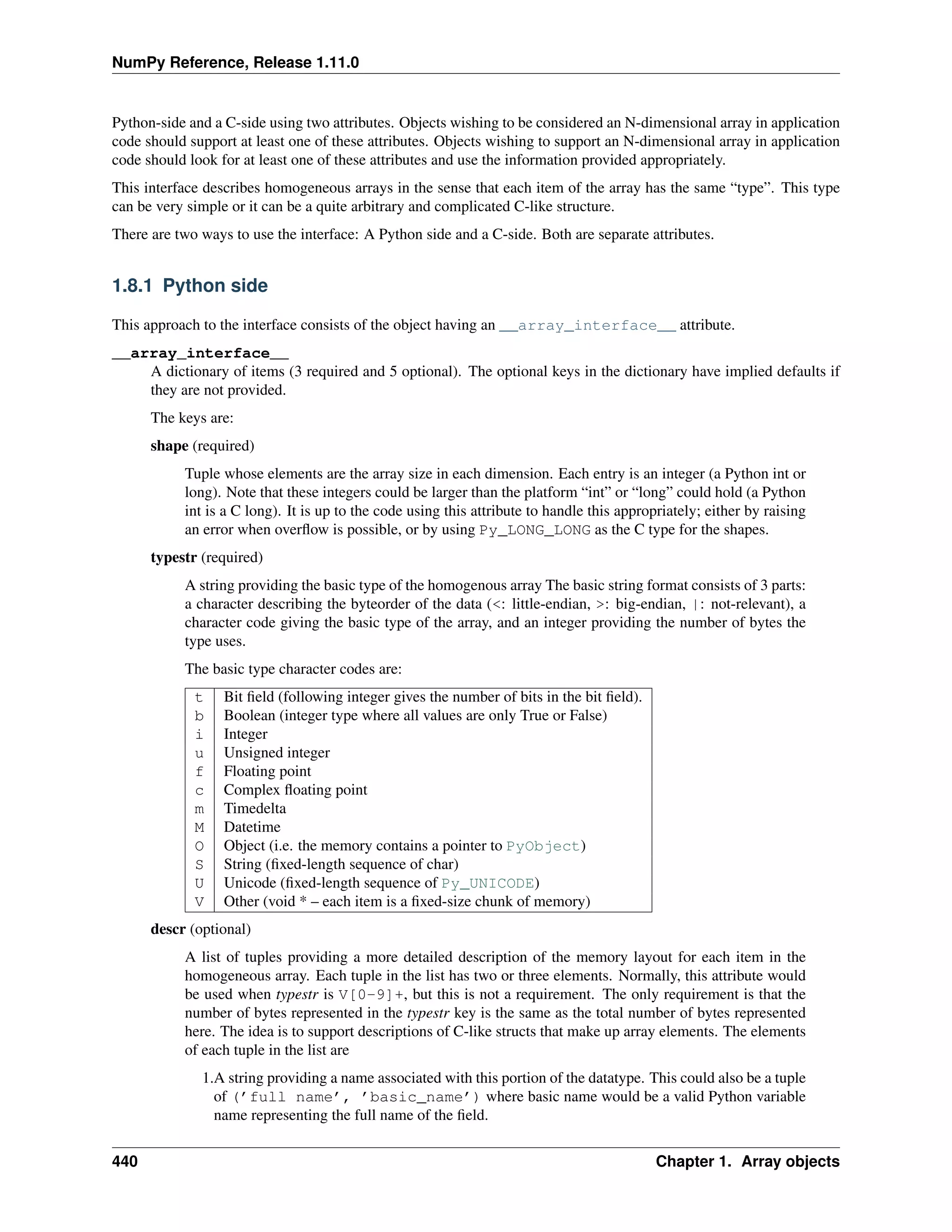 NumPy Reference, Release 1.11.0

Python-side and a C-side using two attributes. Objects wishing to be considered an N-dimensional array in application code should support at least one of these attributes. Objects wishing to support an N-dimensional array in application code should look for at least one of these attributes and use the information provided appropriately.

This interface describes homogeneous arrays in the sense that each item of the array has the same "type". This type can be very simple or it can be a quite arbitrary and complicated C-like structure.

There are two ways to use the interface: A Python side and a C-side. Both are separate attributes.

1.8.1 Python side

This approach to the interface consists of the object having an __array_interface__ attribute.

__array_interface__

A dictionary of items (3 required and 5 optional). The optional keys in the dictionary have implied defaults if they are not provided.

The keys are:

shape (required)

Tuple whose elements are the array size in each dimension. Each entry is an integer (a Python int or long). Note that these integers could be larger than the platform "int" or "long" could hold (a Python int is a C long). It is up to the code using this attribute to handle this appropriately; either by raising an error when overflow is possible, or by using Py_LONG_LONG as the C type for the shapes.

typestr (required)

A string providing the basic type of the homogenous array The basic string format consists of 3 parts: a character describing the byteorder of the data (<: little-endian, >: big-endian, |: not-relevant), a character code giving the basic type of the array, and an integer providing the number of bytes the type uses.

The basic type character codes are:

| t | Bit field (following integer gives the number of bits in the bit field). |
|---|---|
| b | Boolean (integer type where all values are only True or False) |
| i | Integer |
| u | Unsigned integer |
| f | Floating point |
| c | Complex floating point |
| m | Timedelta |
| M | Datetime |
| O | Object (i.e. the memory contains a pointer to PyObject) |
| S | String (fixed-length sequence of char) |
| U | Unicode (fixed-length sequence of Py_UNICODE) |
| V | Other (void * – each item is a fixed-size chunk of memory) |

descr (optional)

A list of tuples providing a more detailed description of the memory layout for each item in the homogeneous array. Each tuple in the list has two or three elements. Normally, this attribute would be used when typestr is V[0-9]+, but this is not a requirement. The only requirement is that the number of bytes represented in the typestr key is the same as the total number of bytes represented here. The idea is to support descriptions of C-like structs that make up array elements. The elements of each tuple in the list are

1.A string providing a name associated with this portion of the datatype. This could also be a tuple of ('full name', 'basic_name') where basic name would be a valid Python variable name representing the full name of the field.

440 Chapter 1. Array objects